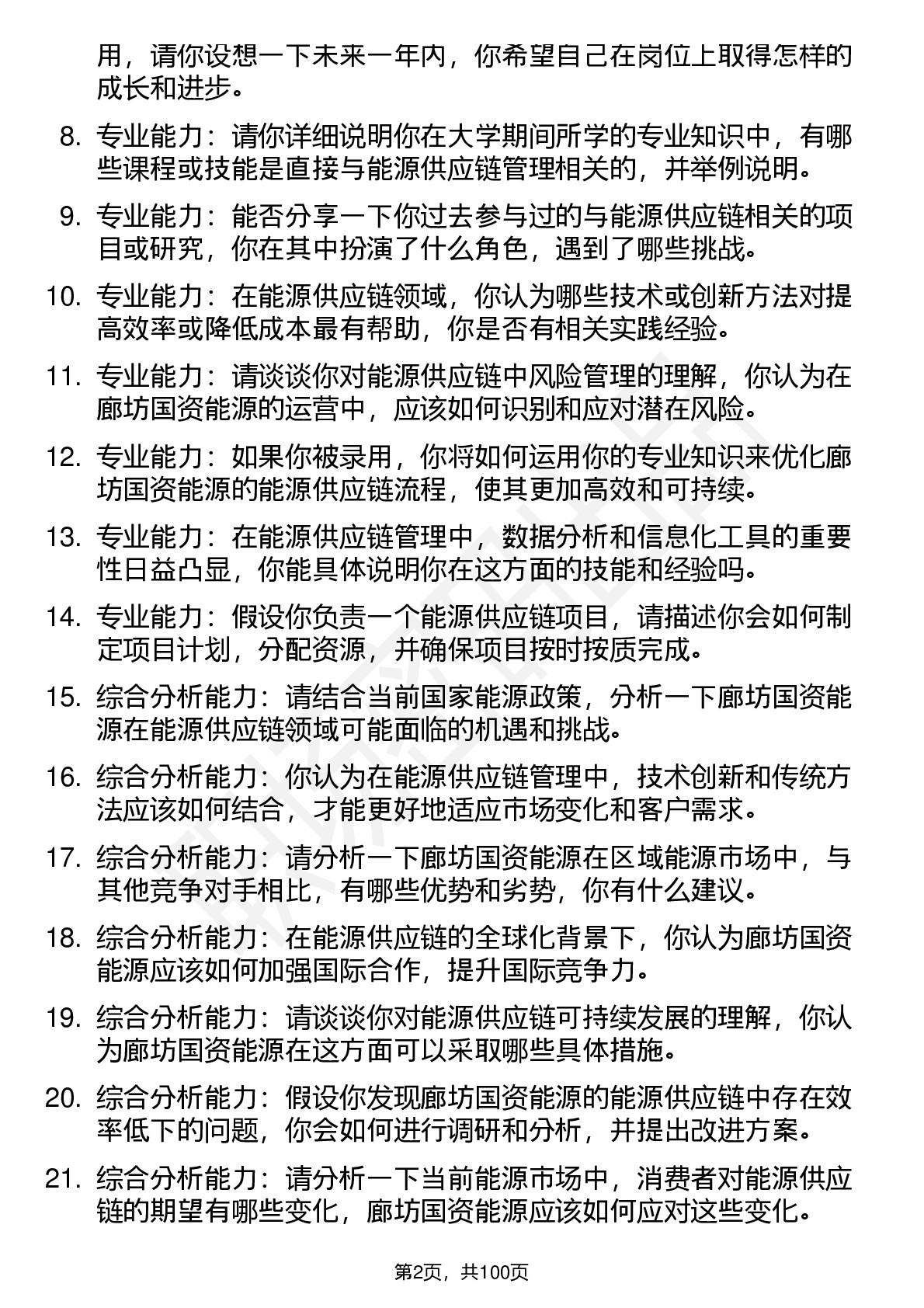 用，请你设想一下未来一年内，你希望自己在岗位上取得怎样的成长和进步。

8. 专业能力：请你详细说明你在大学期间所学的专业知识中，有哪些课程或技能是直接与能源供应链管理相关的，并举例说明。

9. 专业能力：能否分享一下你过去参与过的与能源供应链相关的项目或研究，你在其中扮演了什么角色，遇到了哪些挑战。

10. 专业能力：在能源供应链领域，你认为哪些技术或创新方法对提高效率或降低成本最有帮助，你是否有相关实践经验。

11. 专业能力：请谈谈你对能源供应链中风险管理的理解，你认为在廊坊国资能源的运营中，应该如何识别和应对潜在风险。

12. 专业能力：如果你被录用，你将如何运用你的专业知识来优化廊坊国资能源的能源供应链流程，使其更加高效和可持续。

13. 专业能力：在能源供应链管理中，数据分析和信息化工具的重要性日益凸显，你能具体说明你在这方面的技能和经验吗。

14. 专业能力：假设你负责一个能源供应链项目，请描述你会如何制定项目计划，分配资源，并确保项目按时按质完成。

15. 综合分析能力：请结合当前国家能源政策，分析一下廊坊国资能源在能源供应链领域可能面临的机遇和挑战。

16. 综合分析能力：你认为在能源供应链管理中，技术创新和传统方法应该如何结合，才能更好地适应市场变化和客户需求。

17. 综合分析能力：请分析一下廊坊国资能源在区域能源市场中，与其他竞争对手相比，有哪些优势和劣势，你有什么建议。

18. 综合分析能力：在能源供应链的全球化背景下，你认为廊坊国资能源应该如何加强国际合作，提升国际竞争力。

19. 综合分析能力：请谈谈你对能源供应链可持续发展的理解，你认为廊坊国资能源在这方面可以采取哪些具体措施。

20. 综合分析能力：假设你发现廊坊国资能源的能源供应链中存在效率低下的问题，你会如何进行调研和分析，并提出改进方案。

21. 综合分析能力：请分析一下当前能源市场中，消费者对能源供应链的期望有哪些变化，廊坊国资能源应该如何应对这些变化。

第2页，共100页